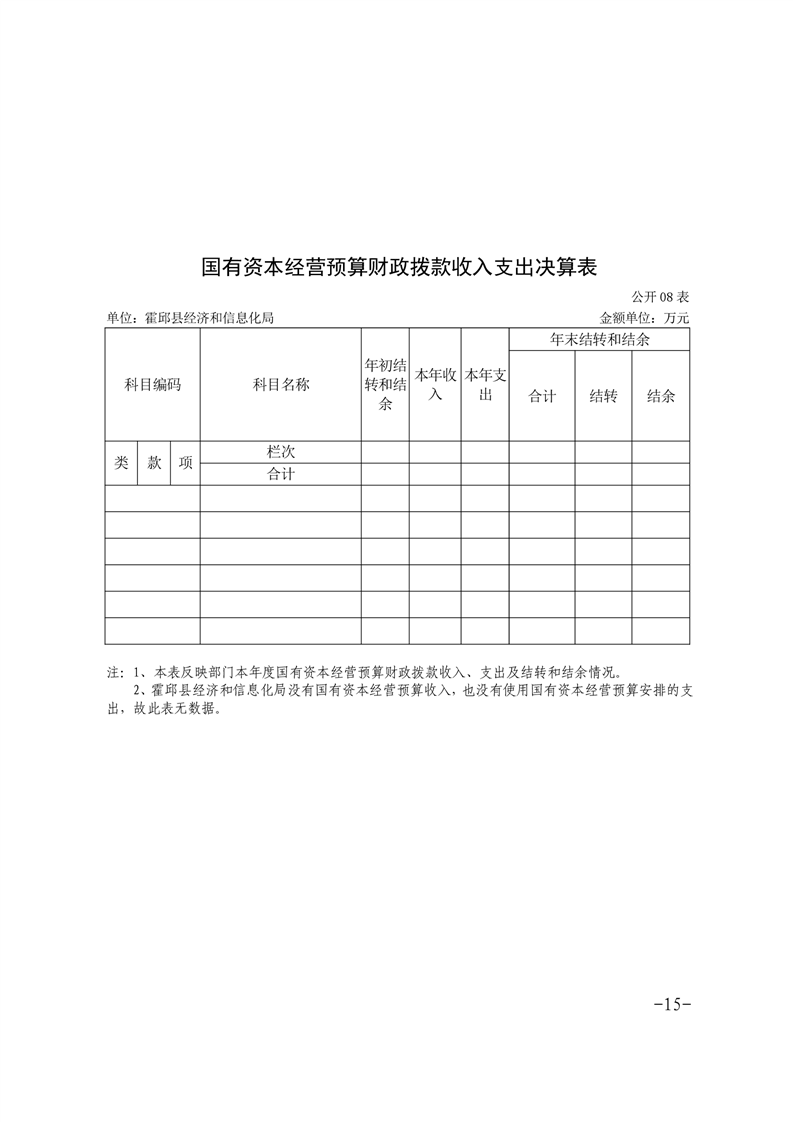 国有资本经营预算财政拨款收入支出决算表

公开 08 表

单位：霍邱县经济和信息化局　　　　金额单位：万元

| 科目编码 | | | 科目名称 | 年初结转和结余 | 本年收入 | 本年支出 | 年末结转和结余 | | |
|---|---|---|---|---|---|---|---|---|---|
| | | | | | | | 合计 | 结转 | 结余 |
| 类 | 款 | 项 | 栏次 | | | | | | |
| | | | 合计 | | | | | | |
| | | | | | | | | | |
| | | | | | | | | | |
| | | | | | | | | | |
| | | | | | | | | | |
| | | | | | | | | | |
| | | | | | | | | | |

注：1、本表反映部门本年度国有资本经营预算财政拨款收入、支出及结转和结余情况。
2、霍邱县经济和信息化局没有国有资本经营预算收入，也没有使用国有资本经营预算安排的支出，故此表无数据。

-15-